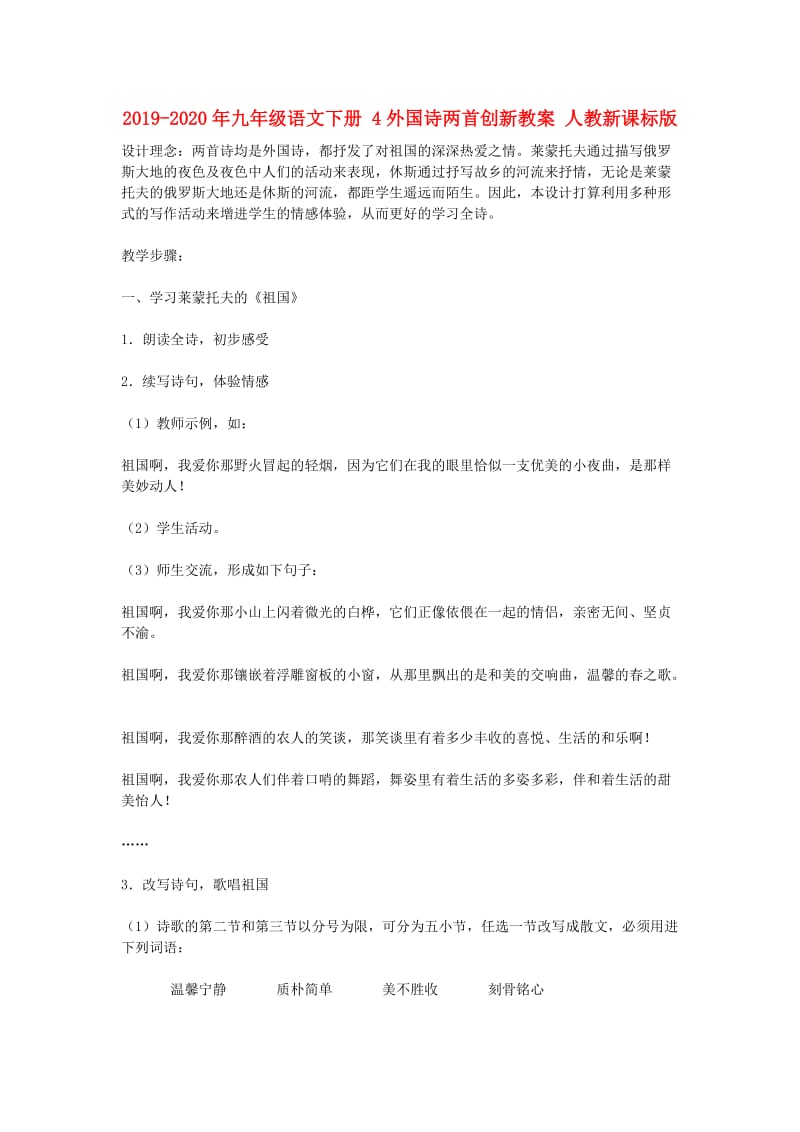 2019-2020年九年级语文下册 4外国诗两首创新教案 人教新课标版

设计理念：两首诗均是外国诗，都抒发了对祖国的深深热爱之情。莱蒙托夫通过描写俄罗斯大地的夜色及夜色中人们的活动来表现，休斯通过抒写故乡的河流来抒情，无论是莱蒙托夫的俄罗斯大地还是休斯的河流，都距学生遥远而陌生。因此，本设计打算利用多种形式的写作活动来增进学生的情感体验，从而更好的学习全诗。

教学步骤：

一、学习莱蒙托夫的《祖国》

1．朗读全诗，初步感受

2．续写诗句，体验情感

（1）教师示例，如：

祖国啊，我爱你那野火冒起的轻烟，因为它们在我的眼里恰似一支优美的小夜曲，是那样美妙动人！

（2）学生活动。

（3）师生交流，形成如下句子：

祖国啊，我爱你那小山上闪着微光的白桦，它们正像依偎在一起的情侣，亲密无间、坚贞不渝。

祖国啊，我爱你那镶嵌着浮雕窗板的小窗，从那里飘出的是和美的交响曲，温馨的春之歌。

祖国啊，我爱你那醉酒的农人的笑谈，那笑谈里有着多少丰收的喜悦、生活的和乐啊！

祖国啊，我爱你那农人们伴着口哨的舞蹈，舞姿里有着生活的多姿多彩，伴和着生活的甜美怡人！

……

3．改写诗句，歌唱祖国

（1）诗歌的第二节和第三节以分号为限，可分为五小节，任选一节改写成散文，必须用进下列词语：

温馨宁静　　质朴简单　　美不胜收　　刻骨铭心